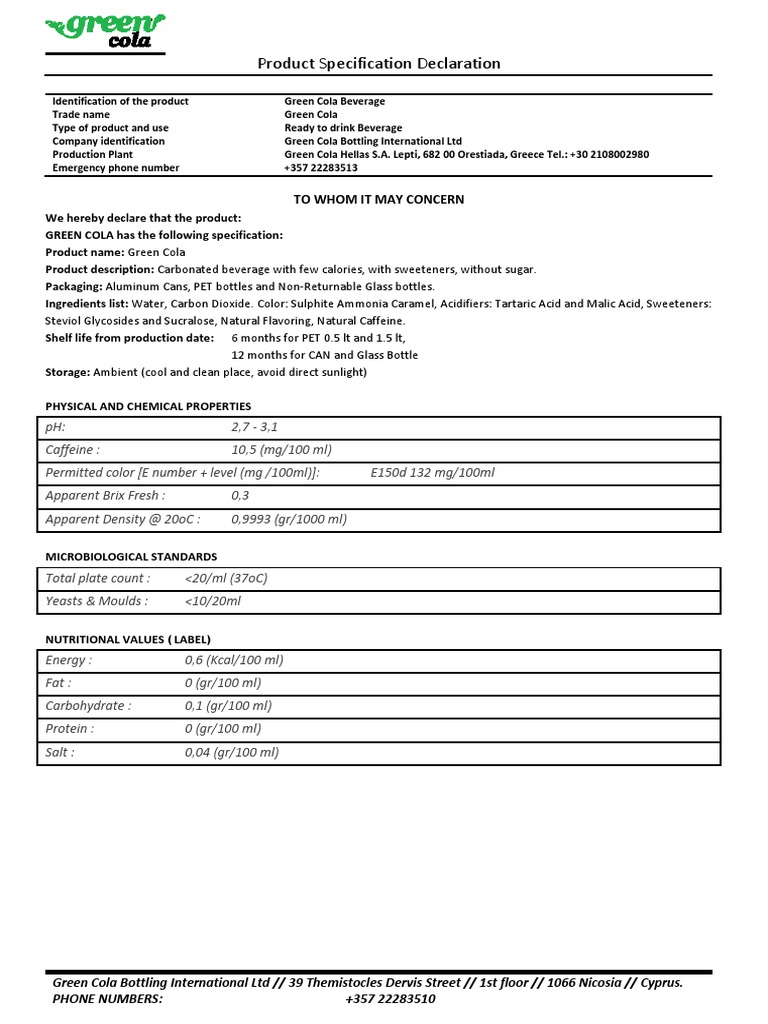 green cola

Product Specification Declaration

| Identification of the product | Green Cola Beverage |
|---|---|
| Trade name | Green Cola |
| Type of product and use | Ready to drink Beverage |
| Company identification | Green Cola Bottling International Ltd |
| Production Plant | Green Cola Hellas S.A. Lepti, 682 00 Orestiada, Greece Tel.: +30 2108002980 |
| Emergency phone number | +357 22283513 |

TO WHOM IT MAY CONCERN

We hereby declare that the product:
GREEN COLA has the following specification:
Product name: Green Cola
Product description: Carbonated beverage with few calories, with sweeteners, without sugar.
Packaging: Aluminum Cans, PET bottles and Non-Returnable Glass bottles.
Ingredients list: Water, Carbon Dioxide. Color: Sulphite Ammonia Caramel, Acidifiers: Tartaric Acid and Malic Acid, Sweeteners: Steviol Glycosides and Sucralose, Natural Flavoring, Natural Caffeine.
Shelf life from production date: 6 months for PET 0.5 lt and 1.5 lt,
12 months for CAN and Glass Bottle
Storage: Ambient (cool and clean place, avoid direct sunlight)

PHYSICAL AND CHEMICAL PROPERTIES

| pH: | 2,7 - 3,1 |
|---|---|
| Caffeine : | 10,5 (mg/100 ml) |
| Permitted color [E number + level (mg /100ml)]: | E150d 132 mg/100ml |
| Apparent Brix Fresh : | 0,3 |
| Apparent Density @ 20oC : | 0,9993 (gr/1000 ml) |

MICROBIOLOGICAL STANDARDS

| Total plate count : | <20/ml (37oC) |
|---|---|
| Yeasts & Moulds : | <10/20ml |

NUTRITIONAL VALUES ( LABEL)

| Energy : | 0,6 (Kcal/100 ml) |
|---|---|
| Fat : | 0 (gr/100 ml) |
| Carbohydrate : | 0,1 (gr/100 ml) |
| Protein : | 0 (gr/100 ml) |
| Salt : | 0,04 (gr/100 ml) |

Green Cola Bottling International Ltd // 39 Themistocles Dervis Street // 1st floor // 1066 Nicosia // Cyprus.
PHONE NUMBERS: +357 22283510